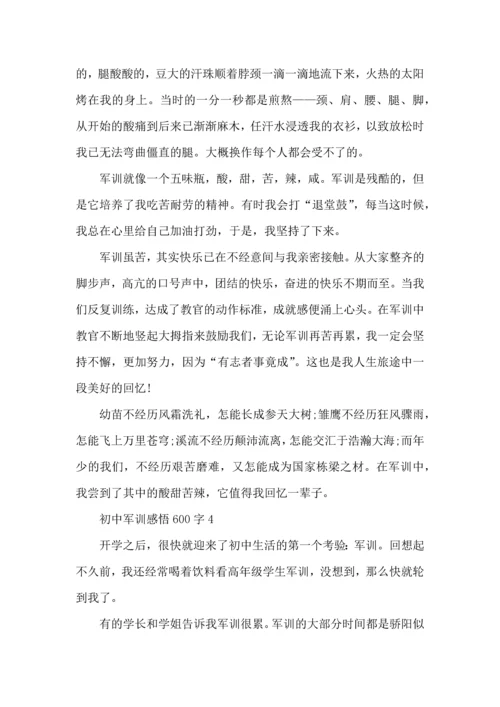 的，腿酸酸的，豆大的汗珠顺着脖颈一滴一滴地流下来，火热的太阳烤在我的身上。当时的一分一秒都是煎熬——颈、肩、腰、腿、脚，从开始的酸痛到后来已渐渐麻木，任汗水浸透我的衣衫，以致放松时我已无法弯曲僵直的腿。大概换作每个人都会受不了的。

军训就像一个五味瓶，酸，甜，苦，辣，咸。军训是残酷的，但是它培养了我吃苦耐劳的精神。有时我会打“退堂鼓”，每当这时候，我总在心里给自己加油打劲，于是，我坚持了下来。

军训虽苦，其实快乐已在不经意间与我亲密接触。从大家整齐的脚步声，高亢的口号声中，团结的快乐，奋进的快乐不期而至。当我们反复训练，达成了教官的动作标准，成就感便涌上心头。在军训中教官不断地竖起大拇指来鼓励我们，无论军训再苦再累，我一定会坚持不懈，更加努力，因为“有志者事竟成”。这也是我人生旅途中一段美好的回忆！

幼苗不经历风霜洗礼，怎能长成参天大树;雏鹰不经历狂风骤雨，怎能飞上万里苍穹;溪流不经历颠沛流离，怎能交汇于浩瀚大海;而年少的我们，不经历艰苦磨难，又怎能成为国家栋梁之材。在军训中，我尝到了其中的酸甜苦辣，它值得我回忆一辈子。

初中军训感悟 600 字 4

开学之后，很快就迎来了初中生活的第一个考验：军训。回想起不久前，我还经常喝着饮料看高年级学生军训，没想到，那么快就轮到我了。

有的学长和学姐告诉我军训很累。军训的大部分时间都是骄阳似